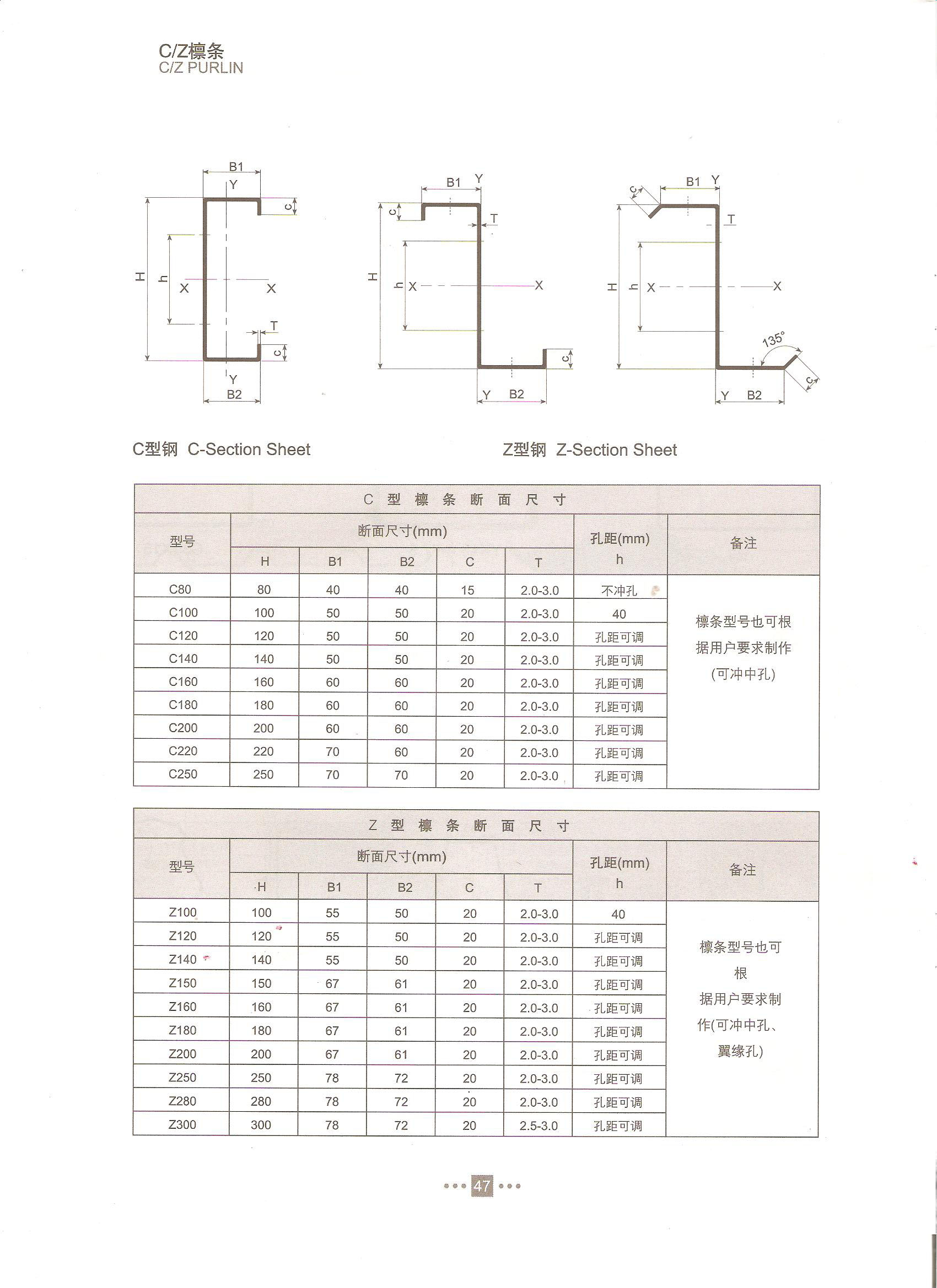 C/Z檩条
C/Z PURLIN

B1
Y
c
H
h
X
X
T
c
Y
B2

B1
Y
c
T
H
h
X
X
c
Y
B2

c
B1
Y
T
H
h
X
X
135°
c
Y
B2

C型钢 C-Section Sheet

Z型钢 Z-Section Sheet

C 型 檩 条 断 面 尺 寸

| 型号 | 断面尺寸(mm) H | B1 | B2 | C | T | 孔距(mm) h | 备注 |
|---|---|---|---|---|---|---|---|
| C80 | 80 | 40 | 40 | 15 | 2.0-3.0 | 不冲孔 | 檩条型号也可根据用户要求制作(可冲中孔) |
| C100 | 100 | 50 | 50 | 20 | 2.0-3.0 | 40 | |
| C120 | 120 | 50 | 50 | 20 | 2.0-3.0 | 孔距可调 | |
| C140 | 140 | 50 | 50 | 20 | 2.0-3.0 | 孔距可调 | |
| C160 | 160 | 60 | 60 | 20 | 2.0-3.0 | 孔距可调 | |
| C180 | 180 | 60 | 60 | 20 | 2.0-3.0 | 孔距可调 | |
| C200 | 200 | 60 | 60 | 20 | 2.0-3.0 | 孔距可调 | |
| C220 | 220 | 70 | 60 | 20 | 2.0-3.0 | 孔距可调 | |
| C250 | 250 | 70 | 70 | 20 | 2.0-3.0 | 孔距可调 | |

Z 型 檩 条 断 面 尺 寸

| 型号 | 断面尺寸(mm) H | B1 | B2 | C | T | 孔距(mm) h | 备注 |
|---|---|---|---|---|---|---|---|
| Z100 | 100 | 55 | 50 | 20 | 2.0-3.0 | 40 | 檩条型号也可根据用户要求制作(可冲中孔、翼缘孔) |
| Z120 | 120 | 55 | 50 | 20 | 2.0-3.0 | 孔距可调 | |
| Z140 | 140 | 55 | 50 | 20 | 2.0-3.0 | 孔距可调 | |
| Z150 | 150 | 67 | 61 | 20 | 2.0-3.0 | 孔距可调 | |
| Z160 | 160 | 67 | 61 | 20 | 2.0-3.0 | 孔距可调 | |
| Z180 | 180 | 67 | 61 | 20 | 2.0-3.0 | 孔距可调 | |
| Z200 | 200 | 67 | 61 | 20 | 2.0-3.0 | 孔距可调 | |
| Z250 | 250 | 78 | 72 | 20 | 2.0-3.0 | 孔距可调 | |
| Z280 | 280 | 78 | 72 | 20 | 2.0-3.0 | 孔距可调 | |
| Z300 | 300 | 78 | 72 | 20 | 2.5-3.0 | 孔距可调 | |

47